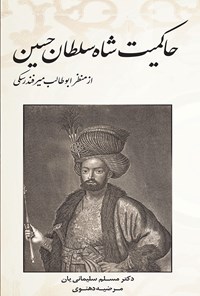 حاکمیت شاه سلطان حسین

از منظر ابوطالب میرفندرسکی

دکتر مسلم سلیمانی یان

مرضیه دهنوی